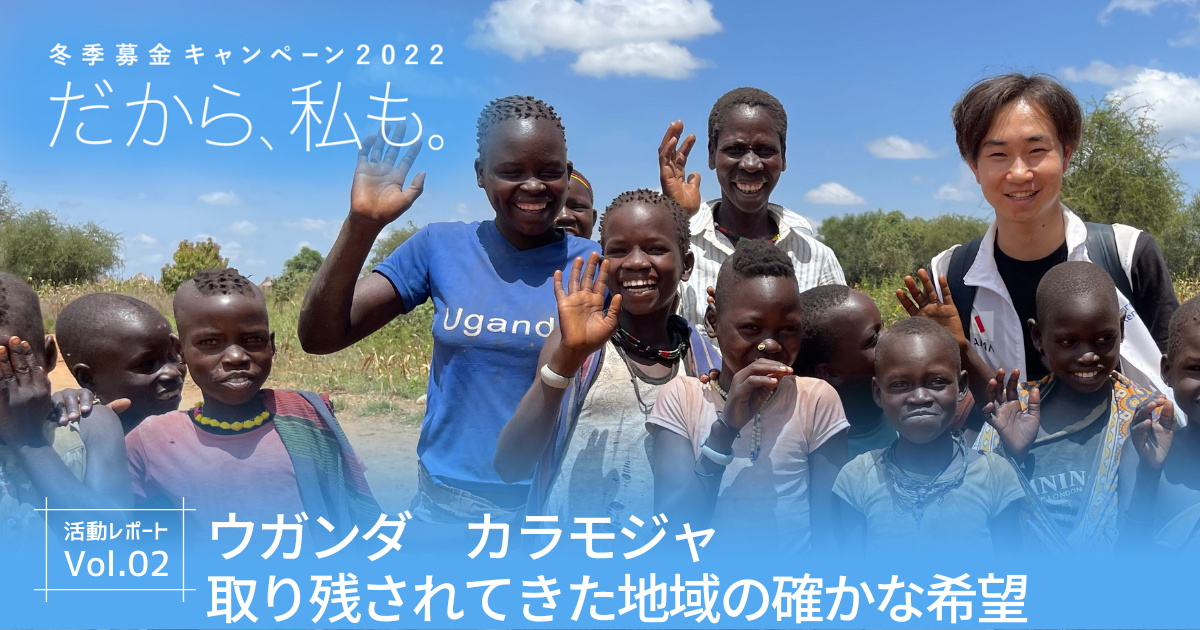 冬季募金キャンペーン2022
だから、私も。

Ugand

活動レポート
Vol.02

ウガンダ　カラモジャ
取り残されてきた地域の確かな希望